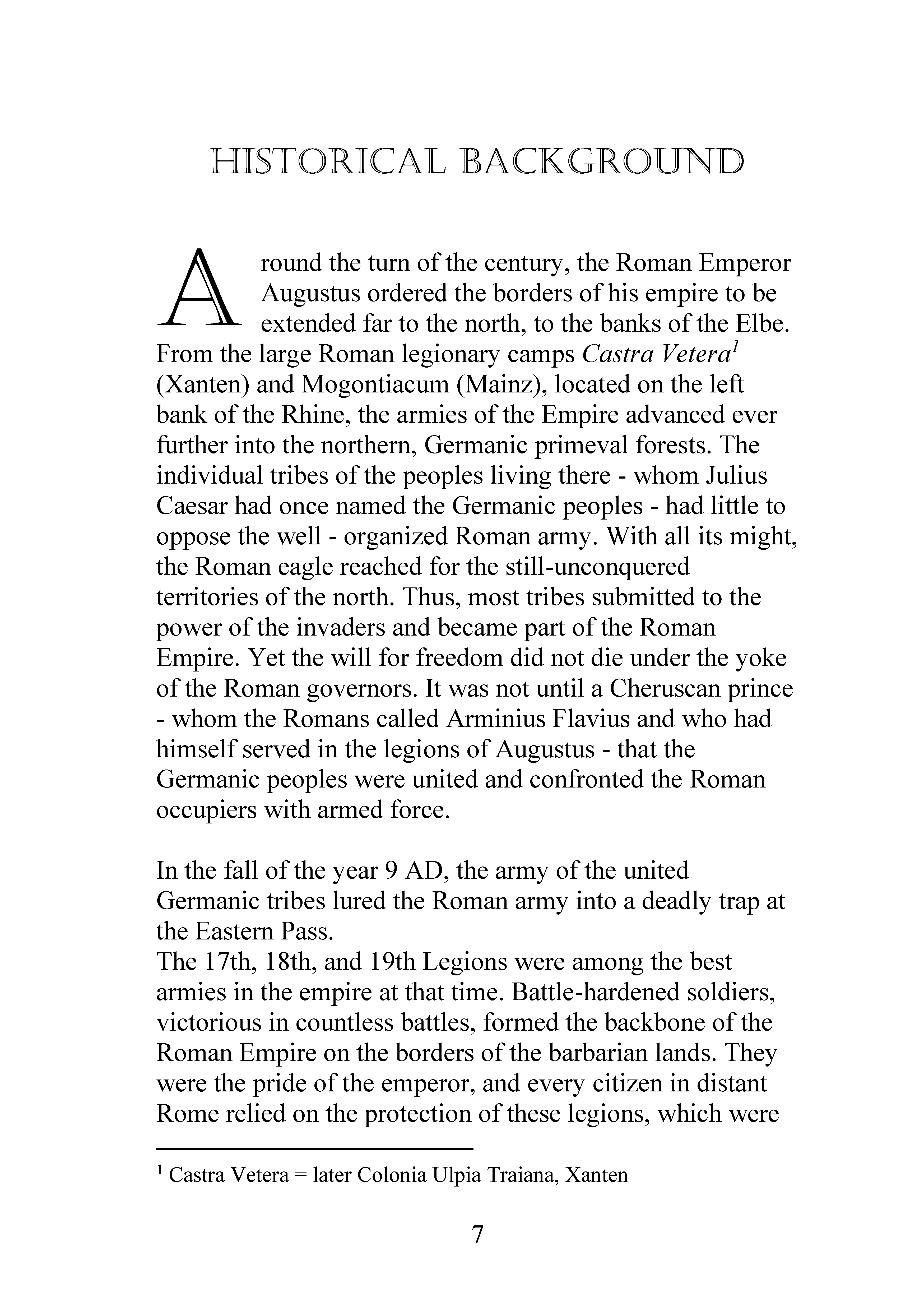 HISTORICAL BACKGROUND

Around the turn of the century, the Roman Emperor Augustus ordered the borders of his empire to be extended far to the north, to the banks of the Elbe. From the large Roman legionary camps Castra Vetera$^{1}$ (Xanten) and Mogontiacum (Mainz), located on the left bank of the Rhine, the armies of the Empire advanced ever further into the northern, Germanic primeval forests. The individual tribes of the peoples living there - whom Julius Caesar had once named the Germanic peoples - had little to oppose the well - organized Roman army. With all its might, the Roman eagle reached for the still-unconquered territories of the north. Thus, most tribes submitted to the power of the invaders and became part of the Roman Empire. Yet the will for freedom did not die under the yoke of the Roman governors. It was not until a Cheruscan prince - whom the Romans called Arminius Flavius and who had himself served in the legions of Augustus - that the Germanic peoples were united and confronted the Roman occupiers with armed force.

In the fall of the year 9 AD, the army of the united Germanic tribes lured the Roman army into a deadly trap at the Eastern Pass.

The 17th, 18th, and 19th Legions were among the best armies in the empire at that time. Battle-hardened soldiers, victorious in countless battles, formed the backbone of the Roman Empire on the borders of the barbarian lands. They were the pride of the emperor, and every citizen in distant Rome relied on the protection of these legions, which were

$^{1}$ Castra Vetera = later Colonia Ulpia Traiana, Xanten

7